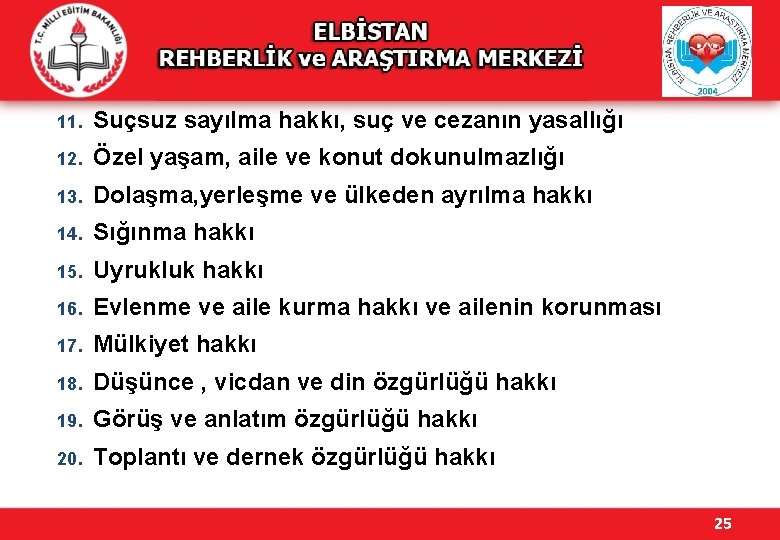 T.C. MİLLİ EĞİTİM BAKANLIĞI

ELBİSTAN
REHBERLİK ve ARAŞTIRMA MERKEZİ

ELBİSTAN REHBERLİK VE ARAŞTIRMA MERKEZİ
2004

11. Suçsuz sayılma hakkı, suç ve cezanın yasallığı
12. Özel yaşam, aile ve konut dokunulmazlığı
13. Dolaşma,yerleşme ve ülkeden ayrılma hakkı
14. Sığınma hakkı
15. Uyrukluk hakkı
16. Evlenme ve aile kurma hakkı ve ailenin korunması
17. Mülkiyet hakkı
18. Düşünce , vicdan ve din özgürlüğü hakkı
19. Görüş ve anlatım özgürlüğü hakkı
20. Toplantı ve dernek özgürlüğü hakkı

25